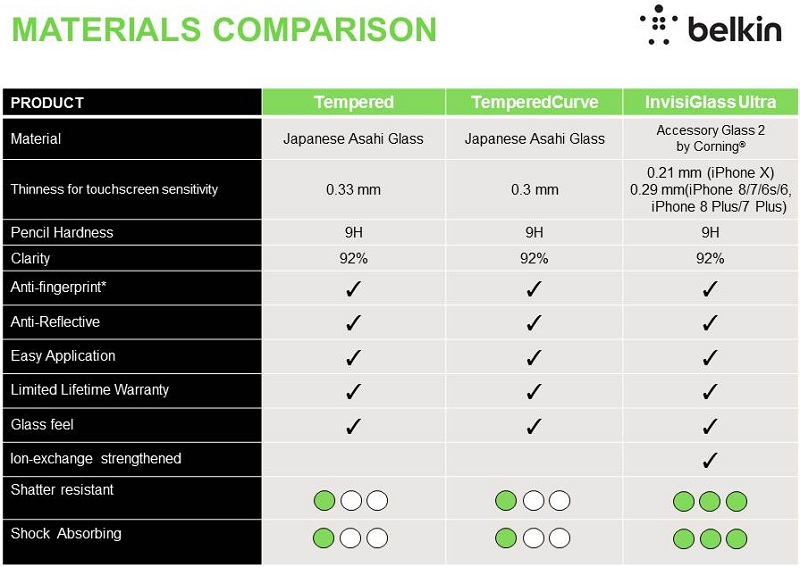 MATERIALS COMPARISON

belkin

| PRODUCT | Tempered | TemperedCurve | InvisiGlass Ultra |
|---|---|---|---|
| Material | Japanese Asahi Glass | Japanese Asahi Glass | Accessory Glass 2 by Corning® |
| Thinness for touchscreen sensitivity | 0.33 mm | 0.3 mm | 0.21 mm (iPhone X) 0.29 mm(iPhone 8/7/6s/6, iPhone 8 Plus/7 Plus) |
| Pencil Hardness | 9H | 9H | 9H |
| Clarity | 92% | 92% | 92% |
| Anti-fingerprint* | ✓ | ✓ | ✓ |
| Anti-Reflective | ✓ | ✓ | ✓ |
| Easy Application | ✓ | ✓ | ✓ |
| Limited Lifetime Warranty | ✓ | ✓ | ✓ |
| Glass feel | ✓ | ✓ | ✓ |
| Ion-exchange strengthened | | | ✓ |
| Shatter resistant | | | |
| Shock Absorbing | | | |